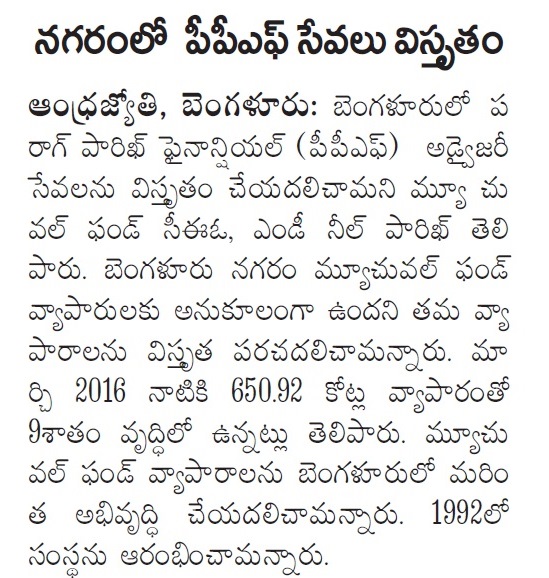 నగరంలో పీపీఎఫ్ సేవలు విస్తృతం

ఆంధ్రజ్యోతి, బెంగళూరు: బెంగళూరులో పరాగ్ పారిఖ్ ఫైనాన్షియల్ (పీపీఎఫ్) అడ్వైజరీ సేవలను విస్తృతం చేయదలిచామని మ్యూచువల్ ఫండ్ సీఈఓ, ఎండీ నీల్ పారిఖ్ తెలిపారు. బెంగళూరు నగరం మ్యూచువల్ ఫండ్ వ్యాపారులకు అనుకూలంగా ఉందని తమ వ్యాపారాలను విస్తృత పరచదలిచామన్నారు. మార్చి 2016 నాటికి 650.92 కోట్ల వ్యాపారంతో 9శాతం వృద్ధిలో ఉన్నట్లు తెలిపారు. మ్యూచువల్ ఫండ్ వ్యాపారాలను బెంగళూరులో మరింత అభివృద్ధి చేయదలిచామన్నారు. 1992లో సంస్థను ఆరంభించామన్నారు.